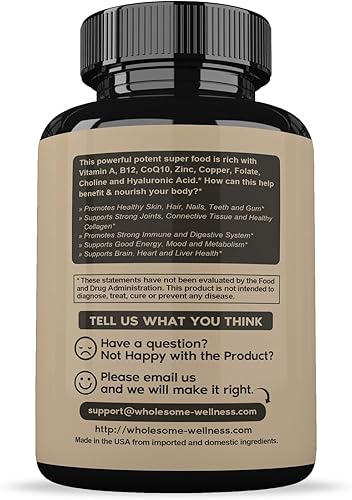 This powerful potent super food is rich with Vitamin A, B12, CoQ10, Zinc, Copper, Folate, Choline and Hyaluronic Acid.* How can this help benefit & nourish your body?*

» Promotes Healthy Skin, Hair, Nails, Teeth and Gum*
» Supports Strong Joints, Connective Tissue and Healthy Collagen*
» Promotes Strong Immune and Digestive System*
» Supports Good Energy, Mood and Metabolism*
» Supports Brain, Heart and Liver Health*

* These statements have not been evaluated by the Food and Drug Administration. This product is not intended to diagnose, treat, cure or prevent any disease.

TELL US WHAT YOU THINK

Have a question?
Not Happy with the Product?

Please email us
and we will make it right.

support@wholesome-wellness.com

http://wholesome-wellness.com
Made in the USA from imported and domestic ingredients.